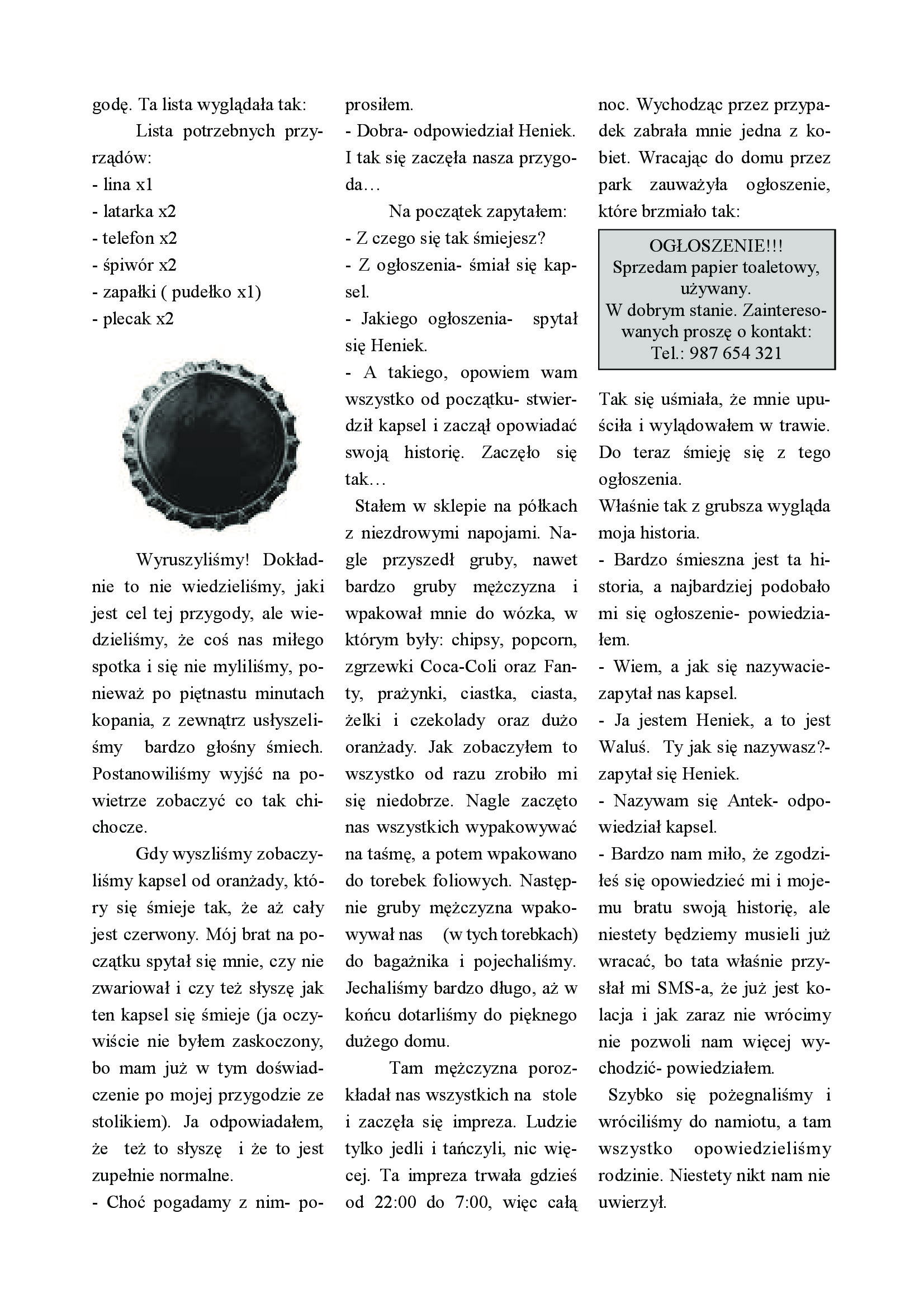 godę. Ta lista wyglądała tak:

Lista potrzebnych przyrządów:
- lina x1
- latarka x2
- telefon x2
- śpiwór x2
- zapałki ( pudełko x1)
- plecak x2

Wyruszyliśmy! Dokładnie to nie wiedzieliśmy, jaki jest cel tej przygody, ale wiedzieliśmy, że coś nas miłego spotka i się nie myliliśmy, ponieważ po piętnastu minutach kopania, z zewnątrz usłyszeliśmy bardzo głośny śmiech. Postanowiliśmy wyjść na powietrze zobaczyć co tak chichocze.

Gdy wyszliśmy zobaczyliśmy kapsel od oranżady, który się śmieje tak, że aż cały jest czerwony. Mój brat na początku spytał się mnie, czy nie zwariował i czy też słyszę jak ten kapsel się śmieje (ja oczywiście nie byłem zaskoczony, bo mam już w tym doświadczenie po mojej przygodzie ze stolikiem). Ja odpowiadałem, że też to słyszę i że to jest zupełnie normalne.
- Choć pogadamy z nim- poprosiłem.
- Dobra- odpowiedział Heniek. I tak się zaczęła nasza przygoda…

Na początek zapytałem:
- Z czego się tak śmiejesz?
- Z ogłoszenia- śmiał się kapsel.
- Jakiego ogłoszenia- spytał się Heniek.
- A takiego, opowiem wam wszystko od początku- stwierdził kapsel i zaczął opowiadać swoją historię. Zaczęło się tak…

Stałem w sklepie na półkach z niezdrowymi napojami. Nagle przyszedł gruby, nawet bardzo gruby mężczyzna i wpakował mnie do wózka, w którym były: chipsy, popcorn, zgrzewki Coca-Coli oraz Fanty, prażynki, ciastka, ciasta, żelki i czekolady oraz dużo oranżady. Jak zobaczyłem to wszystko od razu zrobiło mi się niedobrze. Nagle zaczęto nas wszystkich wypakowywać na taśmę, a potem wpakowano do torebek foliowych. Następnie gruby mężczyzna wpakowywał nas (w tych torebkach) do bagażnika i pojechaliśmy. Jechaliśmy bardzo długo, aż w końcu dotarliśmy do pięknego dużego domu.

Tam mężczyzna porozkładał nas wszystkich na stole i zaczęła się impreza. Ludzie tylko jedli i tańczyli, nic więcej. Ta impreza trwała gdzieś od 22:00 do 7:00, więc całą noc. Wychodząc przez przypadek zabrała mnie jedna z kobiet. Wracając do domu przez park zauważyła ogłoszenie, które brzmiało tak:

OGŁOSZENIE!!!
Sprzedam papier toaletowy, używany.
W dobrym stanie. Zainteresowanych proszę o kontakt:
Tel.: 987 654 321

Tak się uśmiała, że mnie upuściła i wylądowałem w trawie. Do teraz śmieję się z tego ogłoszenia.
Właśnie tak z grubsza wygląda moja historia.
- Bardzo śmieszna jest ta historia, a najbardziej podobało mi się ogłoszenie- powiedziałem.
- Wiem, a jak się nazywacie- zapytał nas kapsel.
- Ja jestem Heniek, a to jest Waluś. Ty jak się nazywasz?- zapytał się Heniek.
- Nazywam się Antek- odpowiedział kapsel.
- Bardzo nam miło, że zgodziłeś się opowiedzieć mi i mojemu bratu swoją historię, ale niestety będziemy musieli już wracać, bo tata właśnie przysłał mi SMS-a, że już jest kolacja i jak zaraz nie wrócimy nie pozwoli nam więcej wychodzić- powiedziałem.
Szybko się pożegnaliśmy i wróciliśmy do namiotu, a tam wszystko opowiedzieliśmy rodzinie. Niestety nikt nam nie uwierzył.